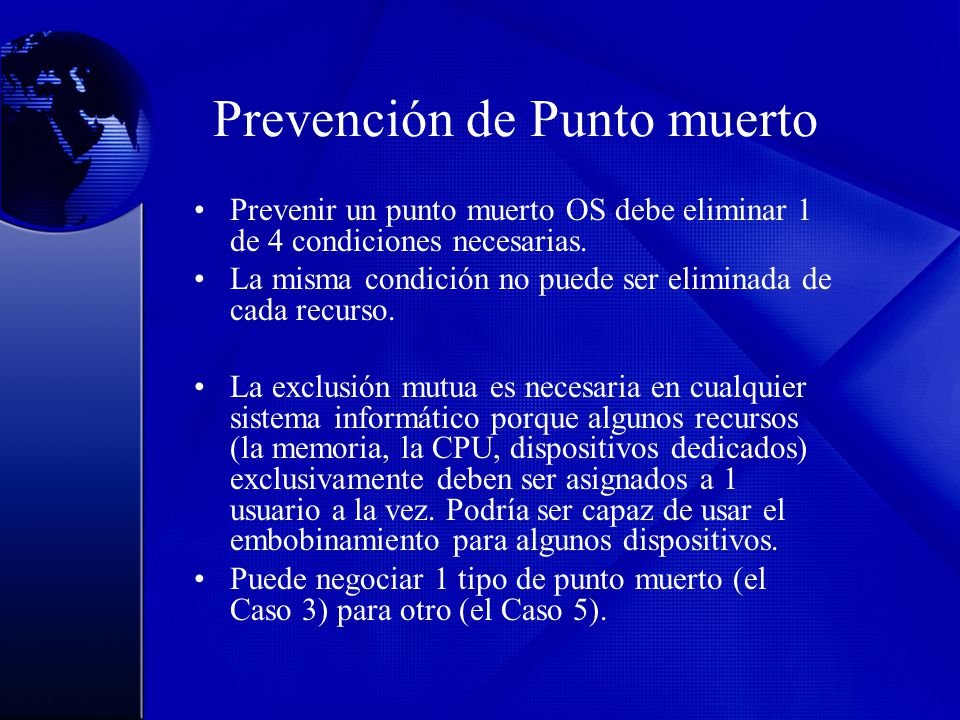 Prevención de Punto muerto

• Prevenir un punto muerto OS debe eliminar 1 de 4 condiciones necesarias.
• La misma condición no puede ser eliminada de cada recurso.

• La exclusión mutua es necesaria en cualquier sistema informático porque algunos recursos (la memoria, la CPU, dispositivos dedicados) exclusivamente deben ser asignados a 1 usuario a la vez. Podría ser capaz de usar el embobinamiento para algunos dispositivos.
• Puede negociar 1 tipo de punto muerto (el Caso 3) para otro (el Caso 5).